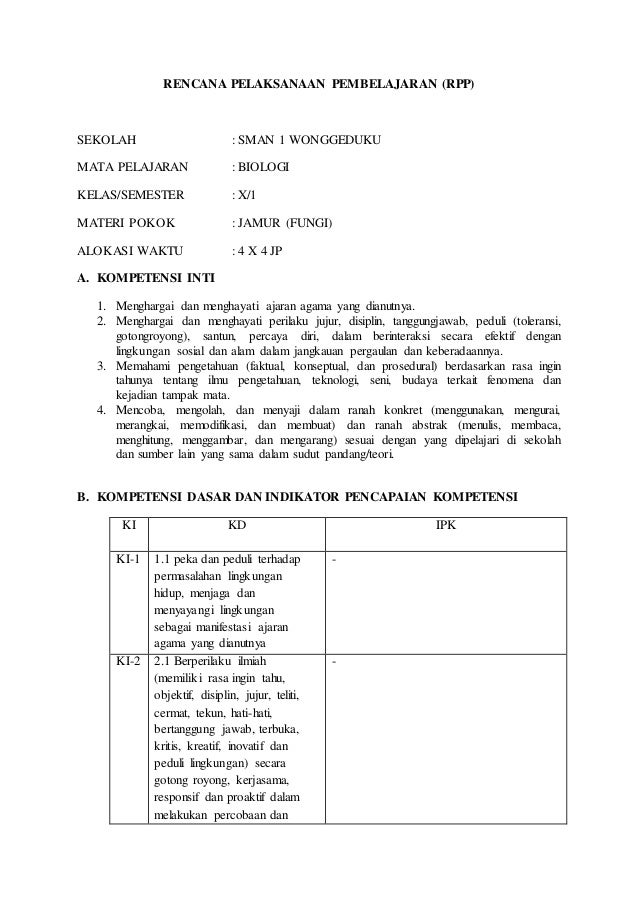 RENCANA PELAKSANAAN PEMBELAJARAN (RPP)

SEKOLAH : SMAN 1 WONGGEDUKU

MATA PELAJARAN : BIOLOGI

KELAS/SEMESTER : X/1

MATERI POKOK : JAMUR (FUNGI)

ALOKASI WAKTU : 4 X 4 JP

A. KOMPETENSI INTI

1. Menghargai dan menghayati ajaran agama yang dianutnya.
2. Menghargai dan menghayati perilaku jujur, disiplin, tanggungjawab, peduli (toleransi, gotongroyong), santun, percaya diri, dalam berinteraksi secara efektif dengan lingkungan sosial dan alam dalam jangkauan pergaulan dan keberadaannya.
3. Memahami pengetahuan (faktual, konseptual, dan prosedural) berdasarkan rasa ingin tahunya tentang ilmu pengetahuan, teknologi, seni, budaya terkait fenomena dan kejadian tampak mata.
4. Mencoba, mengolah, dan menyaji dalam ranah konkret (menggunakan, mengurai, merangkai, memodifikasi, dan membuat) dan ranah abstrak (menulis, membaca, menghitung, menggambar, dan mengarang) sesuai dengan yang dipelajari di sekolah dan sumber lain yang sama dalam sudut pandang/teori.

B. KOMPETENSI DASAR DAN INDIKATOR PENCAPAIAN KOMPETENSI

| KI | KD | IPK |
|---|---|---|
| KI-1 | 1.1 peka dan peduli terhadap permasalahan lingkungan hidup, menjaga dan menyayangi lingkungan sebagai manifestasi ajaran agama yang dianutnya | - |
| KI-2 | 2.1 Berperilaku ilmiah (memiliki rasa ingin tahu, objektif, disiplin, jujur, teliti, cermat, tekun, hati-hati, bertanggung jawab, terbuka, kritis, kreatif, inovatif dan peduli lingkungan) secara gotong royong, kerjasama, responsif dan proaktif dalam melakukan percobaan dan | - |